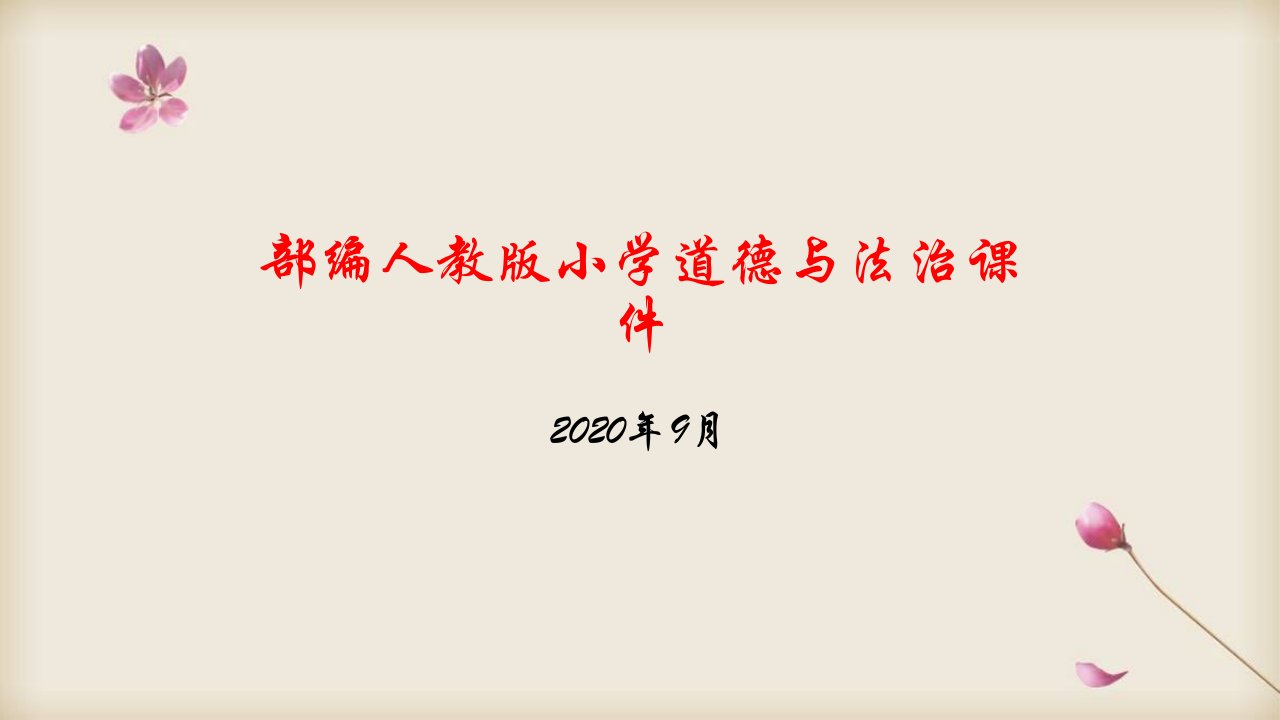 部编人教版小学道德与法治课件

2020年9月